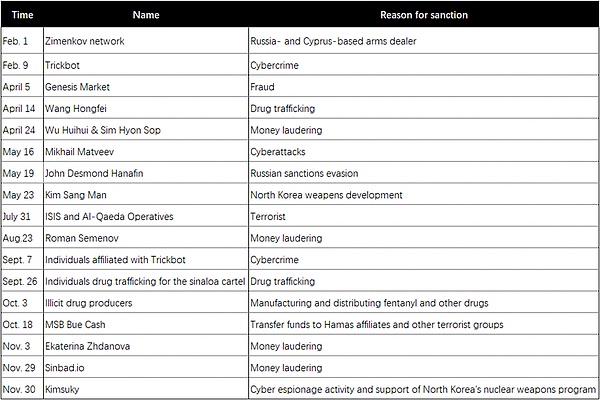 | Time | Name | Reason for sanction |
|---|---|---|
| Feb. 1 | Zimenkov network | Russia- and Cyprus-based arms dealer |
| Feb. 9 | Trickbot | Cybercrime |
| April 5 | Genesis Market | Fraud |
| April 14 | Wang Hongfei | Drug trafficking |
| April 24 | Wu Huihui & Sim Hyon Sop | Money laudering |
| May 16 | Mikhail Matveev | Cyberattacks |
| May 19 | John Desmond Hanafin | Russian sanctions evasion |
| May 23 | Kim Sang Man | North Korea weapens development |
| July 31 | ISIS and Al-Qaeda Operatives | Terrorist |
| Aug.23 | Roman Semenov | Money laudering |
| Sept. 7 | Individuals affiliated with Trickbot | Cybercrime |
| Sept. 26 | Individuals drug trafficking for the sinaloa cartel | Drug trafficking |
| Oct. 3 | Illicit drug producers | Manufacturing and distributing fentanyl and other drugs |
| Oct. 18 | MSB Bue Cash | Transfer funds to Hamas affiliates and other terrorist groups |
| Nov. 3 | Ekaterina Zhdanova | Money laudering |
| Nov. 29 | Sinbad.io | Money laudering |
| Nov. 30 | Kimsuky | Cyber espionage activity and support of North Korea's nuclear weapons program |